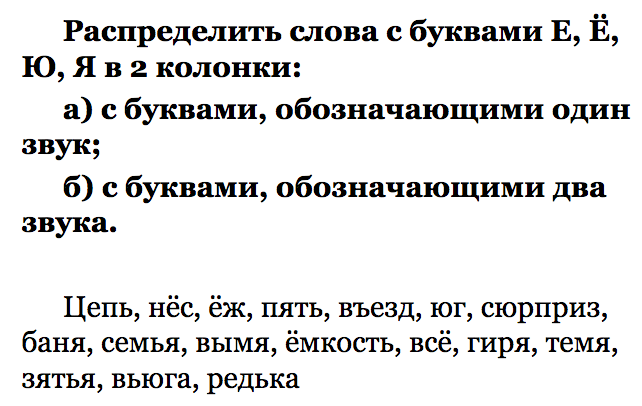 Распределить слова с буквами Е, Ё, Ю, Я в 2 колонки:

а) с буквами, обозначающими один звук;

б) с буквами, обозначающими два звука.

Цепь, нёс, ёж, пять, въезд, юг, сюрприз, баня, семья, вымя, ёмкость, всё, гиря, темя, зятья, вьюга, редька